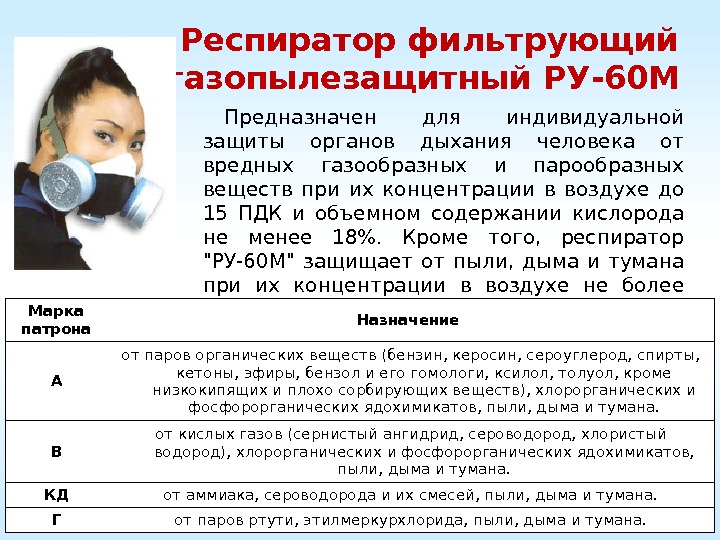 Респиратор фильтрующий газопылезащитный РУ-60М

Предназначен для индивидуальной защиты органов дыхания человека от вредных газообразных и парообразных веществ при их концентрации в воздухе до 15 ПДК и объемном содержании кислорода не менее 18%. Кроме того, респиратор "РУ-60М" защищает от пыли, дыма и тумана при их концентрации в воздухе не более

| Марка патрона | Назначение |
|---|---|
| А | от паров органических веществ (бензин, керосин, сероуглерод, спирты, кетоны, эфиры, бензол и его гомологи, ксилол, толуол, кроме низкокипящих и плохо сорбирующих веществ), хлорорганических и фосфорорганических ядохимикатов, пыли, дыма и тумана. |
| В | от кислых газов (сернистый ангидрид, сероводород, хлористый водород), хлорорганических и фосфорорганических ядохимикатов, пыли, дыма и тумана. |
| КД | от аммиака, сероводорода и их смесей, пыли, дыма и тумана. |
| Г | от паров ртути, этилмеркурхлорида, пыли, дыма и тумана. |